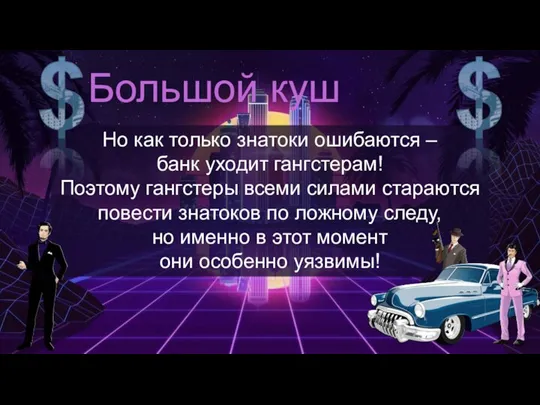 $ Большой куш $

Но как только знатоки ошибаются – банк уходит гангстерам! Поэтому гангстеры всеми силами стараются повести знатоков по ложному следу, но именно в этот момент они особенно уязвимы!